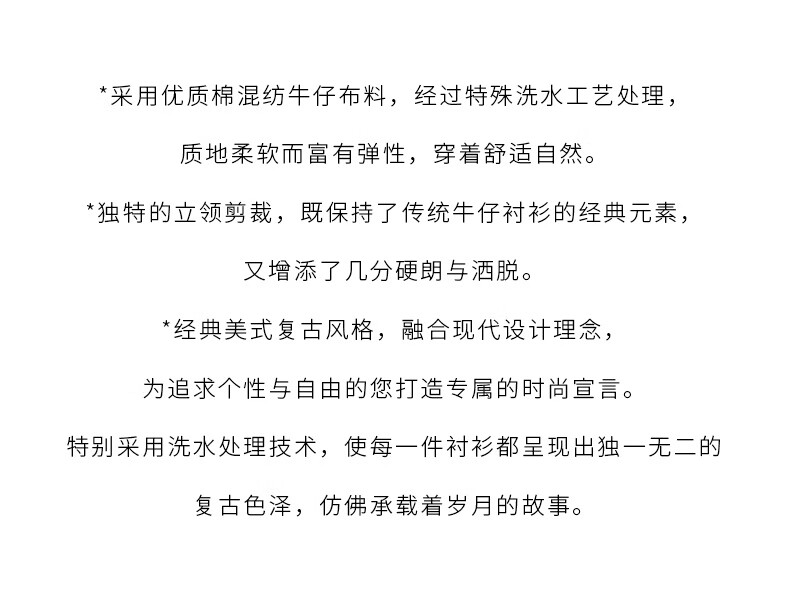 *采用优质棉混纺牛仔布料，经过特殊洗水工艺处理，
质地柔软而富有弹性，穿着舒适自然。

*独特的立领剪裁，既保持了传统牛仔衬衫的经典元素，
又增添了几分硬朗与洒脱。

*经典美式复古风格，融合现代设计理念，
为追求个性与自由的您打造专属的时尚宣言。

特别采用洗水处理技术，使每一件衬衫都呈现出独一无二的
复古色泽，仿佛承载着岁月的故事。